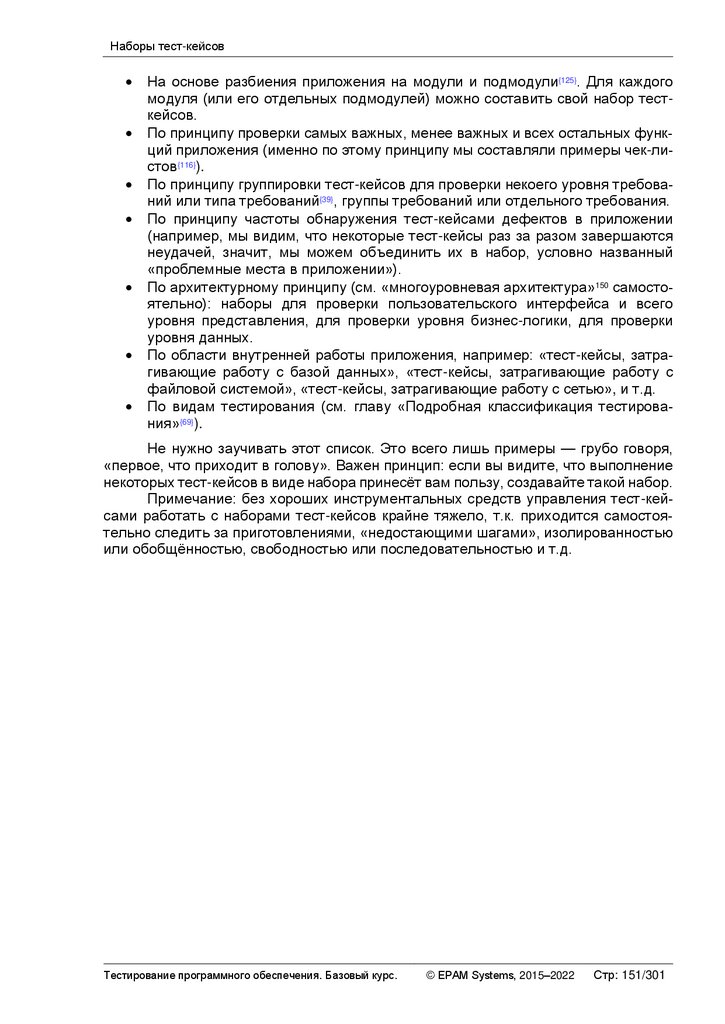 Наборы тест-кейсов

• На основе разбиения приложения на модули и подмодули{125}. Для каждого модуля (или его отдельных подмодулей) можно составить свой набор тест-кейсов.
• По принципу проверки самых важных, менее важных и всех остальных функций приложения (именно по этому принципу мы составляли примеры чек-листов{116}).
• По принципу группировки тест-кейсов для проверки некоего уровня требований или типа требований{39}, группы требований или отдельного требования.
• По принципу частоты обнаружения тест-кейсами дефектов в приложении (например, мы видим, что некоторые тест-кейсы раз за разом завершаются неудачей, значит, мы можем объединить их в набор, условно названный «проблемные места в приложении»).
• По архитектурному принципу (см. «многоуровневая архитектура»$^{150}$ самостоятельно): наборы для проверки пользовательского интерфейса и всего уровня представления, для проверки уровня бизнес-логики, для проверки уровня данных.
• По области внутренней работы приложения, например: «тест-кейсы, затрагивающие работу с базой данных», «тест-кейсы, затрагивающие работу с файловой системой», «тест-кейсы, затрагивающие работу с сетью», и т.д.
• По видам тестирования (см. главу «Подробная классификация тестирования»{69}).

Не нужно заучивать этот список. Это всего лишь примеры — грубо говоря, «первое, что приходит в голову». Важен принцип: если вы видите, что выполнение некоторых тест-кейсов в виде набора принесёт вам пользу, создавайте такой набор.

Примечание: без хороших инструментальных средств управления тест-кейсами работать с наборами тест-кейсов крайне тяжело, т.к. приходится самостоятельно следить за приготовлениями, «недостающими шагами», изолированностью или обобщённостью, свободностью или последовательностью и т.д.

Тестирование программного обеспечения. Базовый курс. © EPAM Systems, 2015–2022 Стр: 151/301